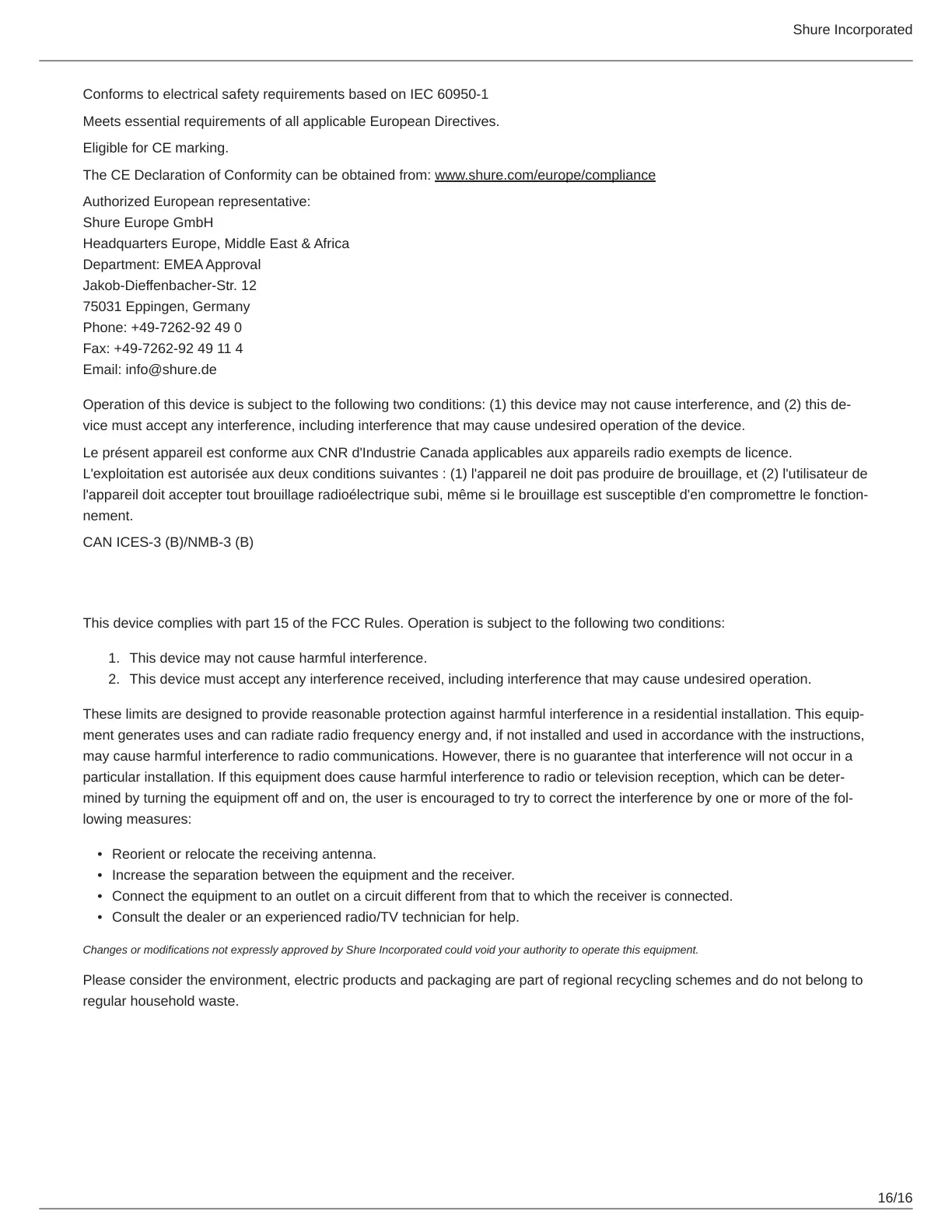 Shure Incorporated

Conforms to electrical safety requirements based on IEC 60950-1

Meets essential requirements of all applicable European Directives.

Eligible for CE marking.

The CE Declaration of Conformity can be obtained from: www.shure.com/europe/compliance

Authorized European representative:
Shure Europe GmbH
Headquarters Europe, Middle East & Africa
Department: EMEA Approval
Jakob-Dieffenbacher-Str. 12
75031 Eppingen, Germany
Phone: +49-7262-92 49 0
Fax: +49-7262-92 49 11 4
Email: info@shure.de

Operation of this device is subject to the following two conditions: (1) this device may not cause interference, and (2) this device must accept any interference, including interference that may cause undesired operation of the device.

Le présent appareil est conforme aux CNR d'Industrie Canada applicables aux appareils radio exempts de licence. L'exploitation est autorisée aux deux conditions suivantes : (1) l'appareil ne doit pas produire de brouillage, et (2) l'utilisateur de l'appareil doit accepter tout brouillage radioélectrique subi, même si le brouillage est susceptible d'en compromettre le fonctionnement.

CAN ICES-3 (B)/NMB-3 (B)

This device complies with part 15 of the FCC Rules. Operation is subject to the following two conditions:

1. This device may not cause harmful interference.
2. This device must accept any interference received, including interference that may cause undesired operation.

These limits are designed to provide reasonable protection against harmful interference in a residential installation. This equipment generates uses and can radiate radio frequency energy and, if not installed and used in accordance with the instructions, may cause harmful interference to radio communications. However, there is no guarantee that interference will not occur in a particular installation. If this equipment does cause harmful interference to radio or television reception, which can be determined by turning the equipment off and on, the user is encouraged to try to correct the interference by one or more of the following measures:

• Reorient or relocate the receiving antenna.
• Increase the separation between the equipment and the receiver.
• Connect the equipment to an outlet on a circuit different from that to which the receiver is connected.
• Consult the dealer or an experienced radio/TV technician for help.

Changes or modifications not expressly approved by Shure Incorporated could void your authority to operate this equipment.

Please consider the environment, electric products and packaging are part of regional recycling schemes and do not belong to regular household waste.

16/16